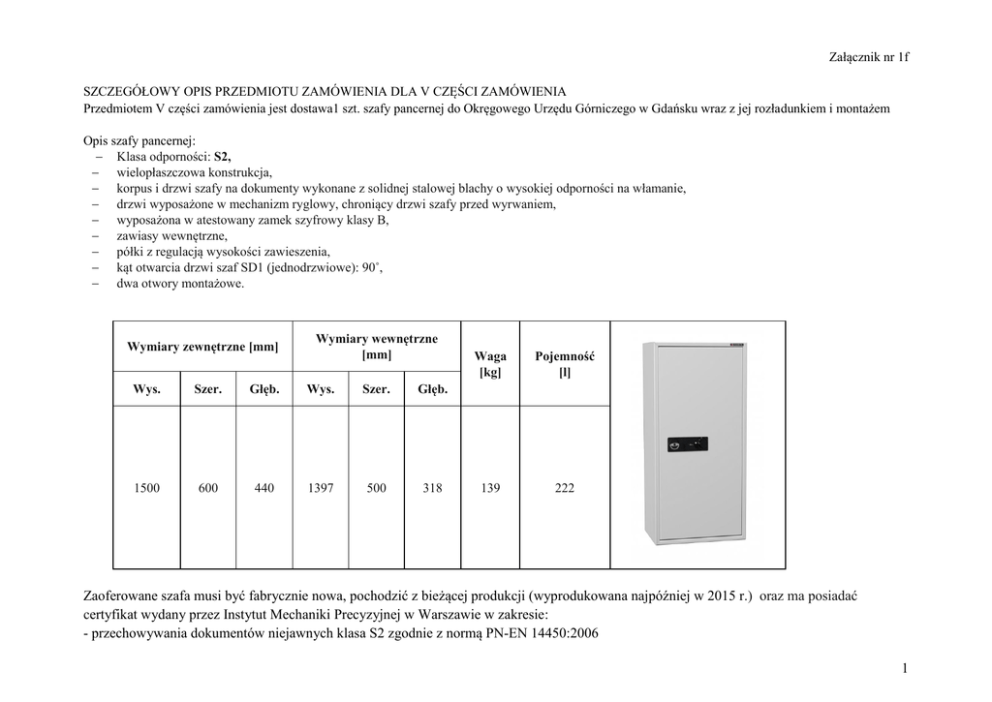 Załącznik nr 1f

SZCZEGÓŁOWY OPIS PRZEDMIOTU ZAMÓWIENIA DLA V CZĘŚCI ZAMÓWIENIA
Przedmiotem V części zamówienia jest dostawa1 szt. szafy pancernej do Okręgowego Urzędu Górniczego w Gdańsku wraz z jej rozładunkiem i montażem

Opis szafy pancernej:
– Klasa odporności: S2,
– wielopłaszczowa konstrukcja,
– korpus i drzwi szafy na dokumenty wykonane z solidnej stalowej blachy o wysokiej odporności na włamanie,
– drzwi wyposażone w mechanizm ryglowy, chroniący drzwi szafy przed wyrwaniem,
– wyposażona w atestowany zamek szyfrowy klasy B,
– zawiasy wewnętrzne,
– półki z regulacją wysokości zawieszenia,
– kąt otwarcia drzwi szaf SD1 (jednodrzwiowe): 90˚,
– dwa otwory montażowe.

| Wymiary zewnętrzne [mm] | | | Wymiary wewnętrzne [mm] | | | Waga [kg] | Pojemność [l] |
|---|---|---|---|---|---|---|---|
| Wys. | Szer. | Głęb. | Wys. | Szer. | Głęb. | | |
| 1500 | 600 | 440 | 1397 | 500 | 318 | 139 | 222 |

Zaoferowane szafa musi być fabrycznie nowa, pochodzić z bieżącej produkcji (wyprodukowana najpóźniej w 2015 r.) oraz ma posiadać certyfikat wydany przez Instytut Mechaniki Precyzyjnej w Warszawie w zakresie:
- przechowywania dokumentów niejawnych klasa S2 zgodnie z normą PN-EN 14450:2006

1